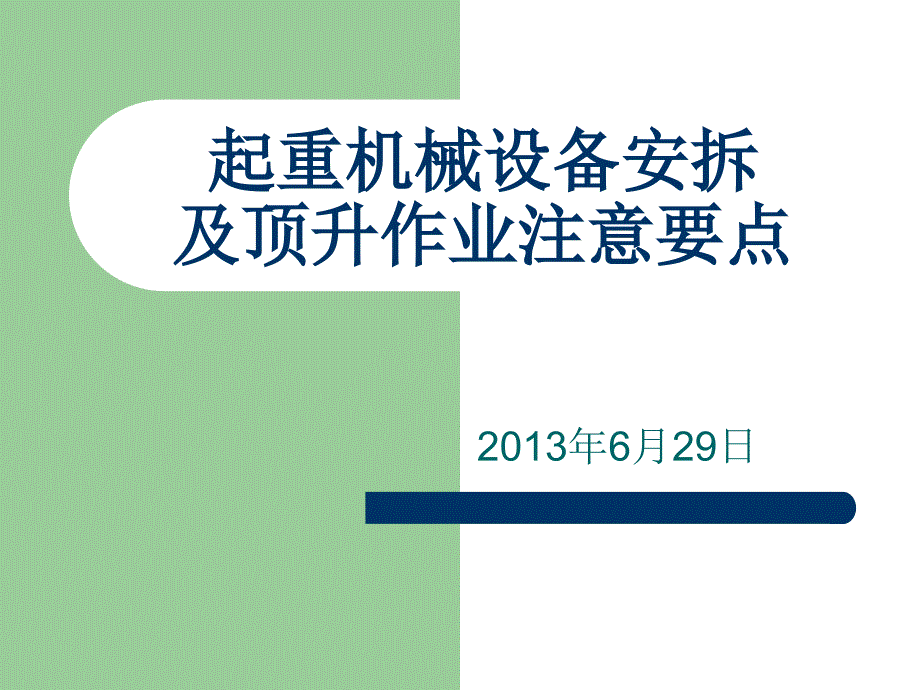 起重机械设备安拆及顶升作业注意要点

2013年6月29日